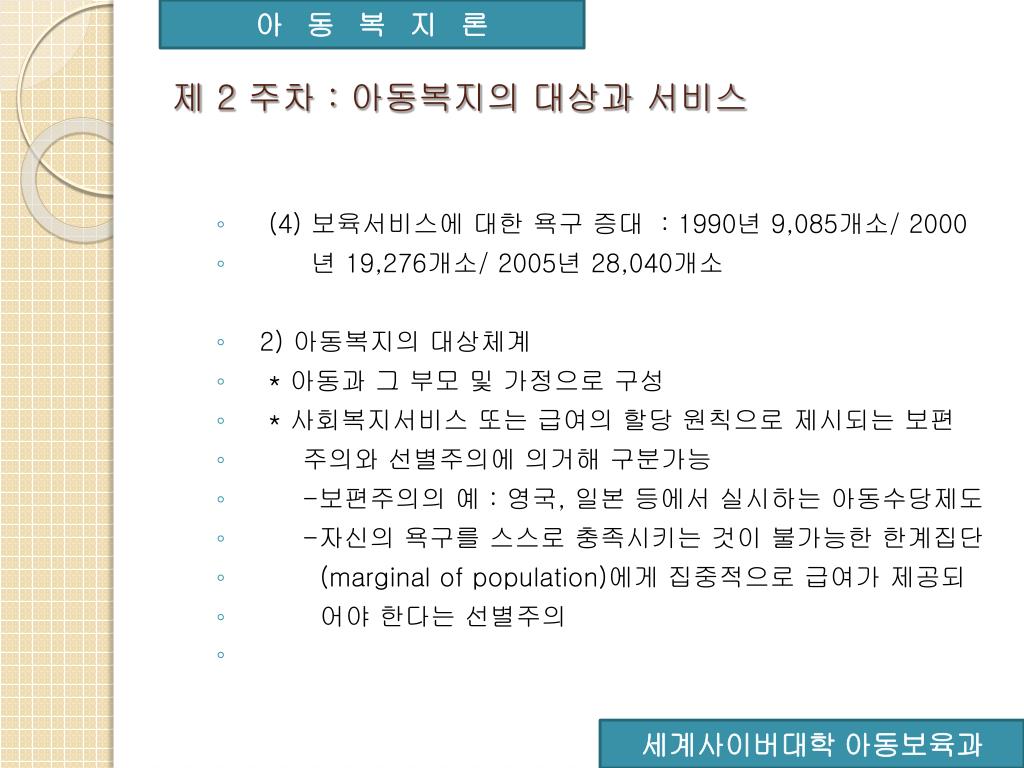 아 동 복 지 론

제 2 주차 : 아동복지의 대상과 서비스

◦ (4) 보육서비스에 대한 욕구 증대 : 1990년 9,085개소/ 2000
◦ 년 19,276개소/ 2005년 28,040개소

◦ 2) 아동복지의 대상체계
◦ * 아동과 그 부모 및 가정으로 구성
◦ * 사회복지서비스 또는 급여의 할당 원칙으로 제시되는 보편
◦ 주의와 선별주의에 의거해 구분가능
◦ -보편주의의 예 : 영국, 일본 등에서 실시하는 아동수당제도
◦ -자신의 욕구를 스스로 충족시키는 것이 불가능한 한계집단
◦ (marginal of population)에게 집중적으로 급여가 제공되
◦ 어야 한다는 선별주의
◦

세계사이버대학 아동보육과